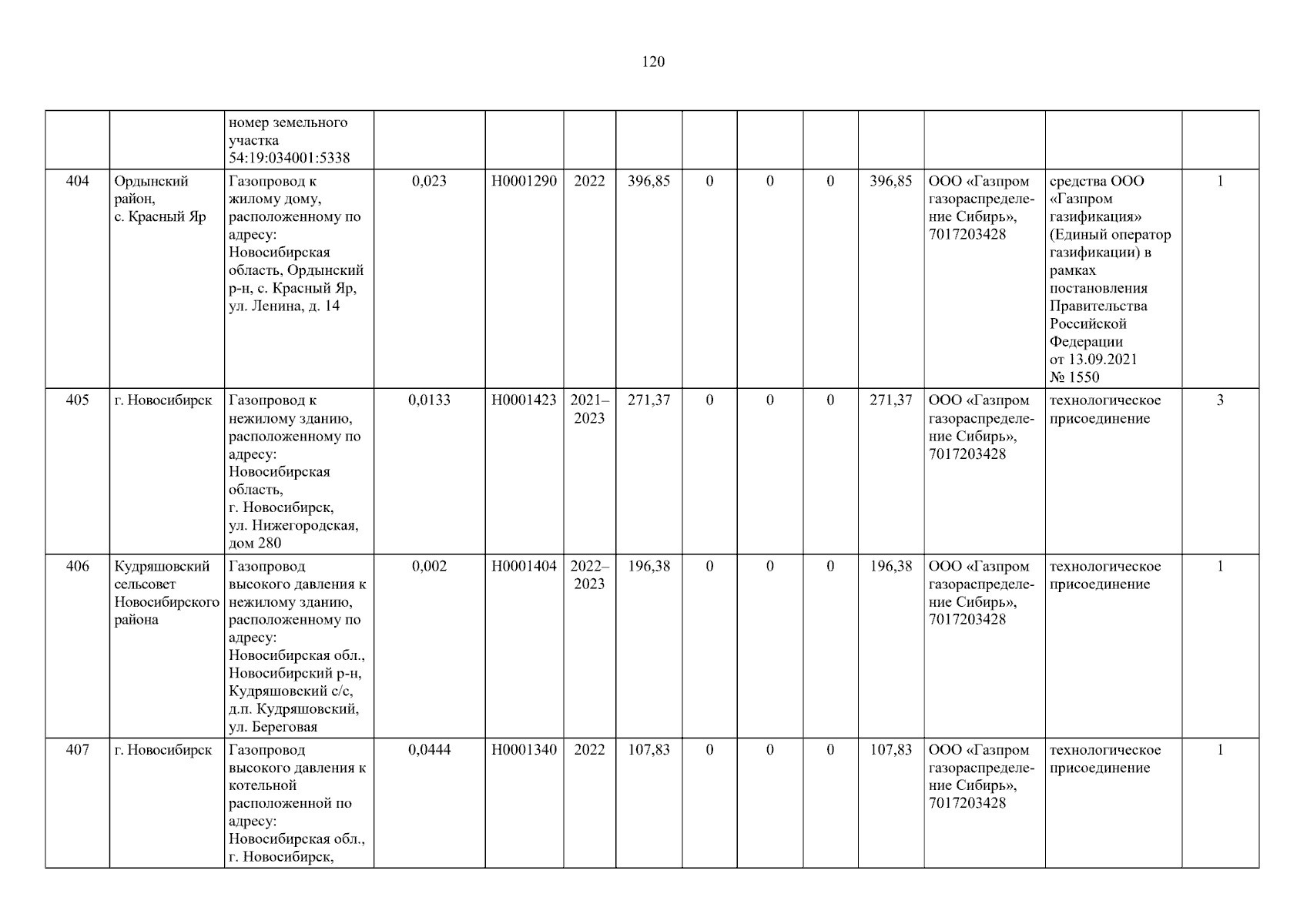 120

|  |  | номер земельного участка 54:19:034001:5338 |  |  |  |  |  |  |  |  |  |  |  |
|---|---|---|---|---|---|---|---|---|---|---|---|---|---|
| 404 | Ордынский район, с. Красный Яр | Газопровод к жилому дому, расположенному по адресу: Новосибирская область, Ордынский р-н, с. Красный Яр, ул. Ленина, д. 14 | 0,023 | Н0001290 | 2022 | 396,85 | 0 | 0 | 0 | 396,85 | ООО «Газпром газораспределение Сибирь», 7017203428 | средства ООО «Газпром газификация» (Единый оператор газификации) в рамках постановления Правительства Российской Федерации от 13.09.2021 № 1550 | 1 |
| 405 | г. Новосибирск | Газопровод к нежилому зданию, расположенному по адресу: Новосибирская область, г. Новосибирск, ул. Нижегородская, дом 280 | 0,0133 | Н0001423 | 2021–2023 | 271,37 | 0 | 0 | 0 | 271,37 | ООО «Газпром газораспределение Сибирь», 7017203428 | технологическое присоединение | 3 |
| 406 | Кудряшовский сельсовет Новосибирского района | Газопровод высокого давления к нежилому зданию, расположенному по адресу: Новосибирская обл., Новосибирский р-н, Кудряшовский с/с, д.п. Кудряшовский, ул. Береговая | 0,002 | Н0001404 | 2022–2023 | 196,38 | 0 | 0 | 0 | 196,38 | ООО «Газпром газораспределение Сибирь», 7017203428 | технологическое присоединение | 1 |
| 407 | г. Новосибирск | Газопровод высокого давления к котельной расположенной по адресу: Новосибирская обл., г. Новосибирск, | 0,0444 | Н0001340 | 2022 | 107,83 | 0 | 0 | 0 | 107,83 | ООО «Газпром газораспределение Сибирь», 7017203428 | технологическое присоединение | 1 |